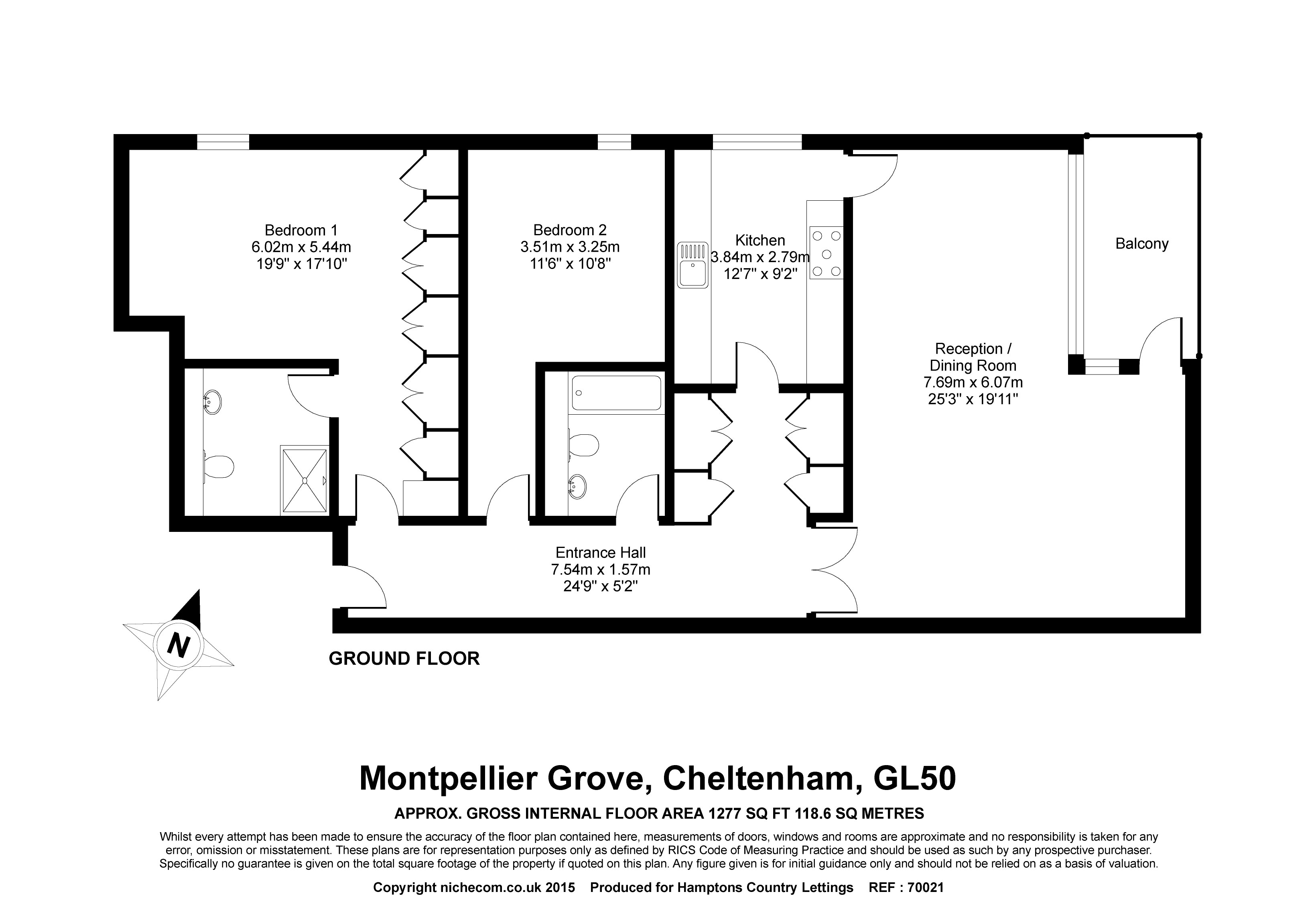 Bedroom 1
6.02m x 5.44m
19'9" x 17'10"

Bedroom 2
3.51m x 3.25m
11'6" x 10'8"

Kitchen
3.84m x 2.79m
12'7" x 9'2"

Balcony

Reception /
Dining Room
7.69m x 6.07m
25'3" x 19'11"

Entrance Hall
7.54m x 1.57m
24'9" x 5'2"

N

GROUND FLOOR

Montpellier Grove, Cheltenham, GL50

APPROX. GROSS INTERNAL FLOOR AREA 1277 SQ FT 118.6 SQ METRES

Whilst every attempt has been made to ensure the accuracy of the floor plan contained here, measurements of doors, windows and rooms are approximate and no responsibility is taken for any error, omission or misstatement. These plans are for representation purposes only as defined by RICS Code of Measuring Practice and should be used as such by any prospective purchaser. Specifically no guarantee is given on the total square footage of the property if quoted on this plan. Any figure given is for initial guidance only and should not be relied on as a basis of valuation.

Copyright nichecom.co.uk 2015 Produced for Hamptons Country Lettings REF : 70021